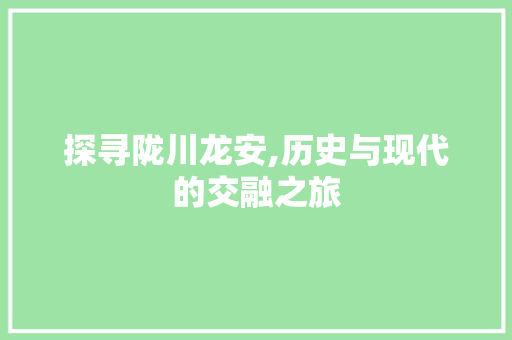 探寻陇川龙安,历史与现代的交融之旅